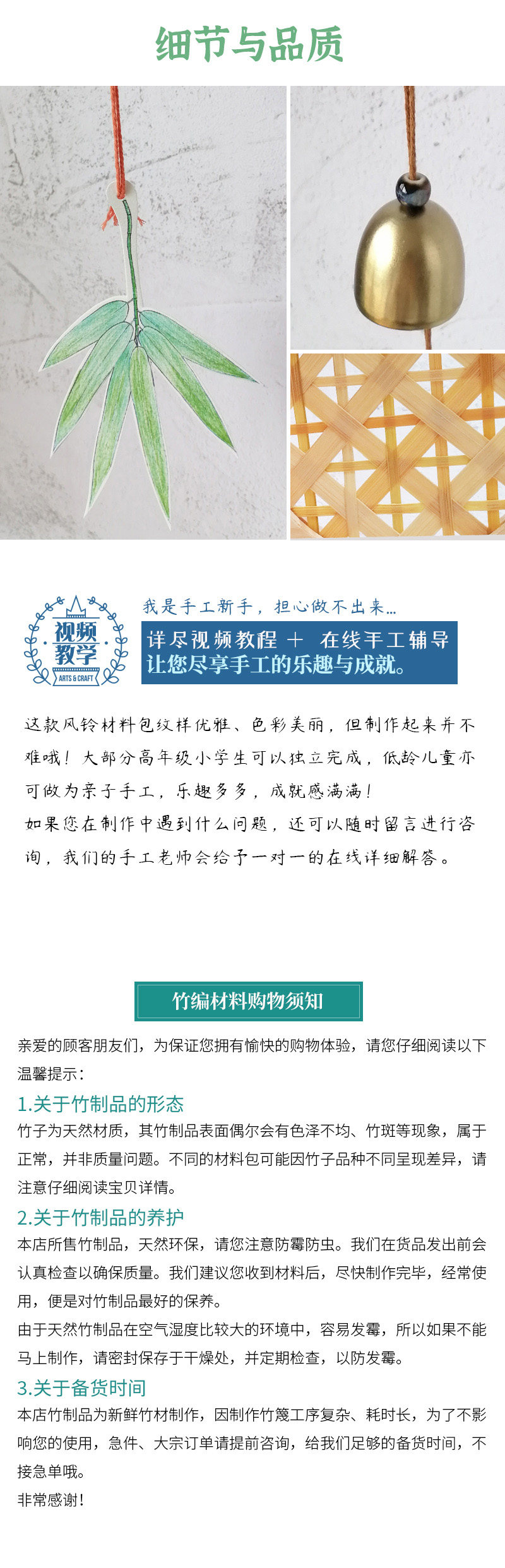 细节与品质

视频教学
ARTS & CRAFT

我是手工新手，担心做不出来...

详尽视频教程 + 在线手工辅导
让您尽享手工的乐趣与成就。

这款风铃材料包纹样优雅、色彩美丽，但制作起来并不难哦！大部分高年级小学生可以独立完成，低龄儿童亦可做为亲子手工，乐趣多多，成就感满满！
如果您在制作中遇到什么问题，还可以随时留言进行咨询，我们的手工老师会给予一对一的在线详细解答。

竹编材料购物须知

亲爱的顾客朋友们，为保证您拥有愉快的购物体验，请您仔细阅读以下温馨提示：

1.关于竹制品的形态
竹子为天然材质，其竹制品表面偶尔会有色泽不均、竹斑等现象，属于正常，并非质量问题。不同的材料包可能因竹子品种不同呈现差异，请注意仔细阅读宝贝详情。

2.关于竹制品的养护
本店所售竹制品，天然环保，请您注意防霉防虫。我们在货品发出前会认真检查以确保质量。我们建议您收到材料后，尽快制作完毕，经常使用，便是对竹制品最好的保养。
由于天然竹制品在空气湿度比较大的环境中，容易发霉，所以如果不能马上制作，请密封保存于干燥处，并定期检查，以防发霉。

3.关于备货时间
本店竹制品为新鲜竹材制作，因制作竹篾工序复杂、耗时长，为了不影响您的使用，急件、大宗订单请提前咨询，给我们足够的备货时间，不接急单哦。
非常感谢！